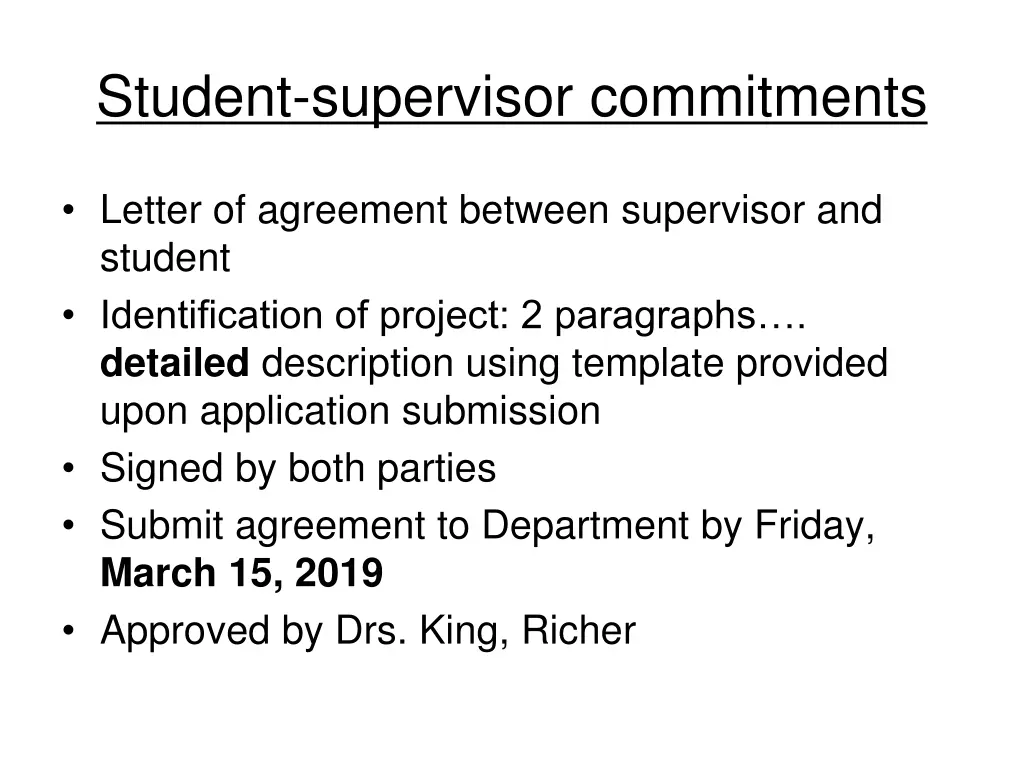 Student-supervisor commitments

• Letter of agreement between supervisor and student
• Identification of project: 2 paragraphs…. detailed description using template provided upon application submission
• Signed by both parties
• Submit agreement to Department by Friday, March 15, 2019
• Approved by Drs. King, Richer